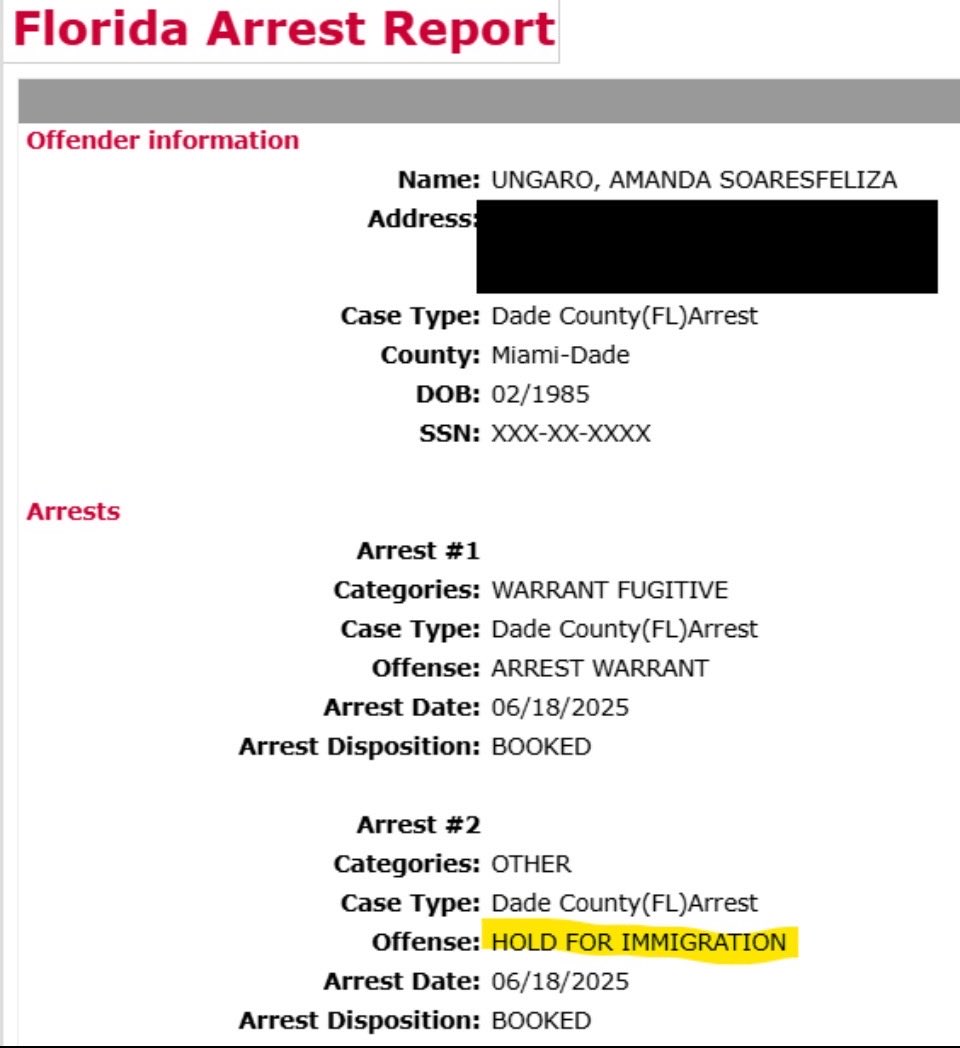 Florida Arrest Report

Offender information

Name: UNGARO, AMANDA SOARESFELIZA
Address:
Case Type: Dade County(FL)Arrest
County: Miami-Dade
DOB: 02/1985
SSN: XXX-XX-XXXX

Arrests

Arrest #1
Categories: WARRANT FUGITIVE
Case Type: Dade County(FL)Arrest
Offense: ARREST WARRANT
Arrest Date: 06/18/2025
Arrest Disposition: BOOKED

Arrest #2
Categories: OTHER
Case Type: Dade County(FL)Arrest
Offense: HOLD FOR IMMIGRATION
Arrest Date: 06/18/2025
Arrest Disposition: BOOKED